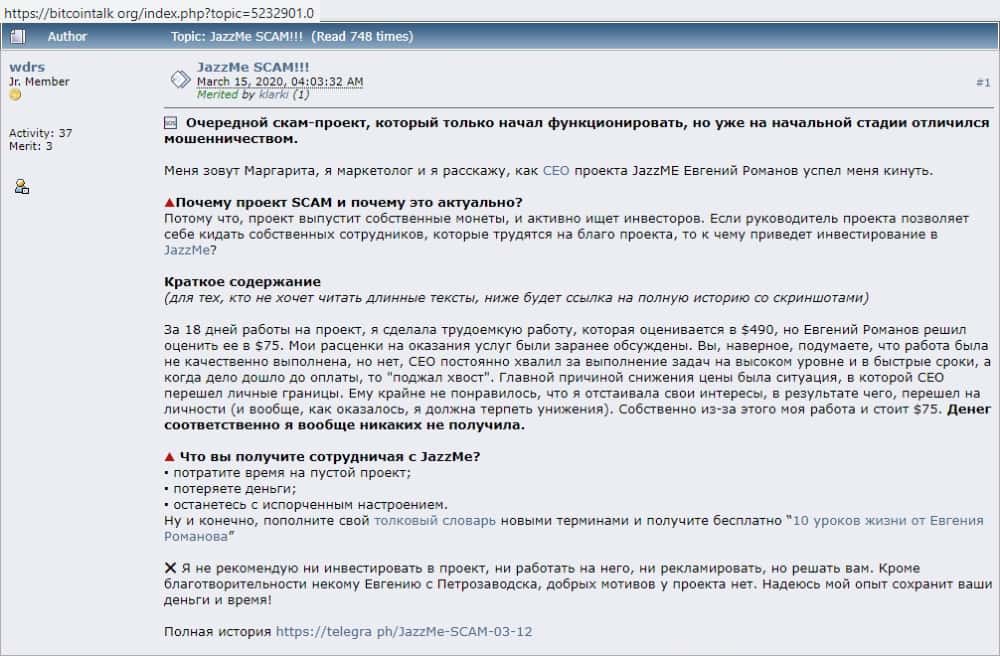 https://bitcointalk org/index.php?topic=5232901.0

Author Topic: JazzMe SCAM!!! (Read 748 times)

wdrs
Jr. Member

Activity: 37
Merit: 3

JazzMe SCAM!!!
March 15, 2020, 04:03:32 AM
Merited by klarki (1)

#1

Очередной скам-проект, который только начал функционировать, но уже на начальной стадии отличился мошенничеством.

Меня зовут Маргарита, я маркетолог и я расскажу, как CEO проекта JazzME Евгений Романов успел меня кинуть.

▲Почему проект SCAM и почему это актуально?
Потому что, проект выпустит собственные монеты, и активно ищет инвесторов. Если руководитель проекта позволяет себе кидать собственных сотрудников, которые трудятся на благо проекта, то к чему приведет инвестирование в JazzMe?

Краткое содержание
(для тех, кто не хочет читать длинные тексты, ниже будет ссылка на полную историю со скриншотами)

За 18 дней работы на проект, я сделала трудоемкую работу, которая оценивается в $490, но Евгений Романов решил оценить ее в $75. Мои расценки на оказания услуг были заранее обсуждены. Вы, наверное, подумаете, что работа была не качественно выполнена, но нет, CEO постоянно хвалил за выполнение задач на высоком уровне и в быстрые сроки, а когда дело дошло до оплаты, то "поджал хвост". Главной причиной снижения цены была ситуация, в которой CEO перешел личные границы. Ему крайне не понравилось, что я отстаивала свои интересы, в результате чего, перешел на личности (и вообще, как оказалось, я должна терпеть унижения). Собственно из-за этого моя работа и стоит $75. Денег соответственно я вообще никаких не получила.

▲ Что вы получите сотрудничая с JazzMe?
• потратите время на пустой проект;
• потеряете деньги;
• останетесь с испорченным настроением.
Ну и конечно, пополните свой толковый словарь новыми терминами и получите бесплатно "10 уроков жизни от Евгения Романова"

✕ Я не рекомендую ни инвестировать в проект, ни работать на него, ни рекламировать, но решать вам. Кроме благотворительности некому Евгению с Петрозаводска, добрых мотивов у проекта нет. Надеюсь мой опыт сохранит ваши деньги и время!

Полная история https://telegra ph/JazzMe-SCAM-03-12